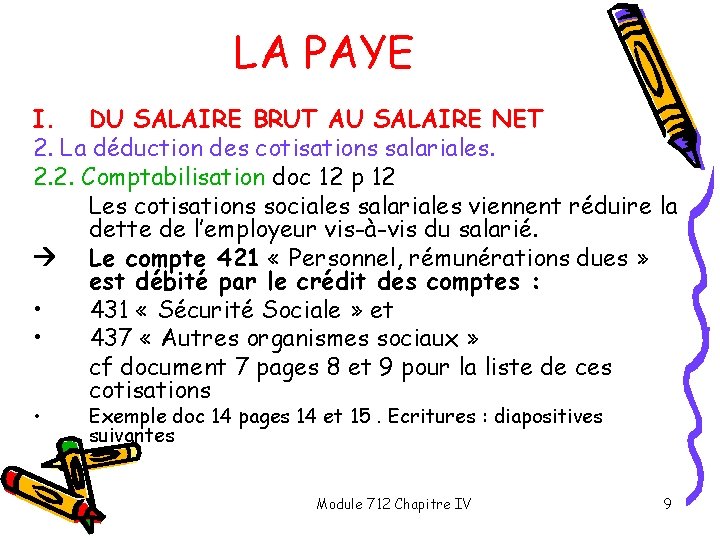 LA PAYE

I. DU SALAIRE BRUT AU SALAIRE NET

2. La déduction des cotisations salariales.

2.2. Comptabilisation doc 12 p 12

Les cotisations sociales salariales viennent réduire la dette de l'employeur vis-à-vis du salarié.

→ Le compte 421 « Personnel, rémunérations dues » est débité par le crédit des comptes :

• 431 « Sécurité Sociale » et

• 437 « Autres organismes sociaux »

cf document 7 pages 8 et 9 pour la liste de ces cotisations

• Exemple doc 14 pages 14 et 15 . Ecritures : diapositives suivantes

Module 712 Chapitre IV

9